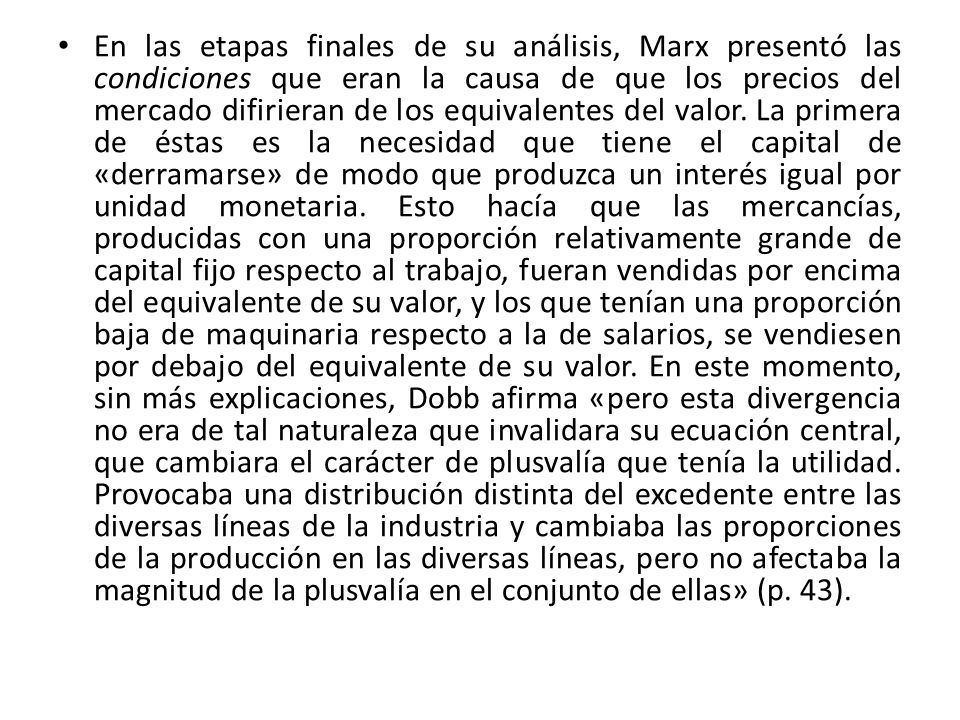 • En las etapas finales de su análisis, Marx presentó las condiciones que eran la causa de que los precios del mercado difirieran de los equivalentes del valor. La primera de éstas es la necesidad que tiene el capital de «derramarse» de modo que produzca un interés igual por unidad monetaria. Esto hacía que las mercancías, producidas con una proporción relativamente grande de capital fijo respecto al trabajo, fueran vendidas por encima del equivalente de su valor, y los que tenían una proporción baja de maquinaria respecto a la de salarios, se vendiesen por debajo del equivalente de su valor. En este momento, sin más explicaciones, Dobb afirma «pero esta divergencia no era de tal naturaleza que invalidara su ecuación central, que cambiara el carácter de plusvalía que tenía la utilidad. Provocaba una distribución distinta del excedente entre las diversas líneas de la industria y cambiaba las proporciones de la producción en las diversas líneas, pero no afectaba la magnitud de la plusvalía en el conjunto de ellas» (p. 43).